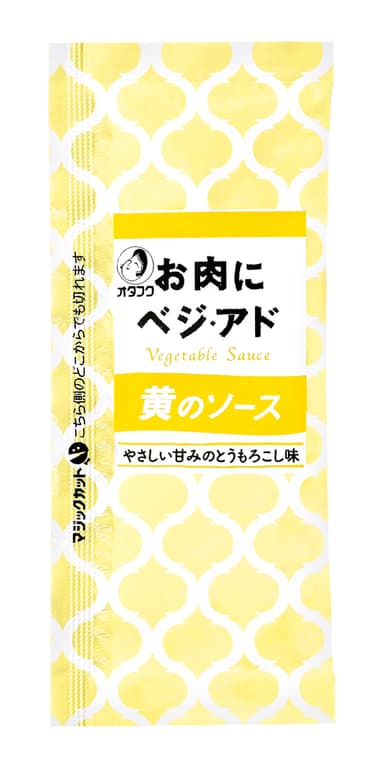 マジックカット こちら側のどこからでも切れます

オタフク

お肉に
ベジ・アド

Vegetable Sauce

黄のソース

やさしい甘みのとうもろこし味